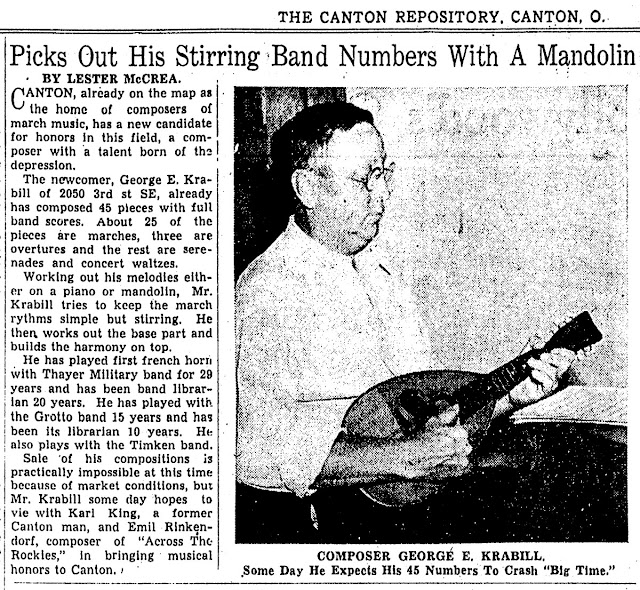 THE CANTON REPOSITORY, CANTON, O.

Picks Out His Stirring Band Numbers With A Mandolin

BY LESTER McCREA.

CANTON, already on the map as the home of composers of march music, has a new candidate for honors in this field, a composer with a talent born of the depression.

The newcomer, George E. Krabill of 2050 3rd st SE, already has composed 45 pieces with full band scores. About 25 of the pieces are marches, three are overtures and the rest are serenades and concert waltzes.

Working out his melodies either on a piano or mandolin, Mr. Krabill tries to keep the march rythms simple but stirring. He then works out the base part and builds the harmony on top.

He has played first french horn with Thayer Military band for 29 years and has been band librarian 20 years. He has played with the Grotto band 15 years and has been its librarian 10 years. He also plays with the Timken band.

Sale of his compositions is practically impossible at this time because of market conditions, but Mr. Krabill some day hopes to vie with Karl King, a former Canton man, and Emil Rinkendorf, composer of "Across The Rockies," in bringing musical honors to Canton.

COMPOSER GEORGE E. KRABILL.
Some Day He Expects His 45 Numbers To Crash "Big Time."